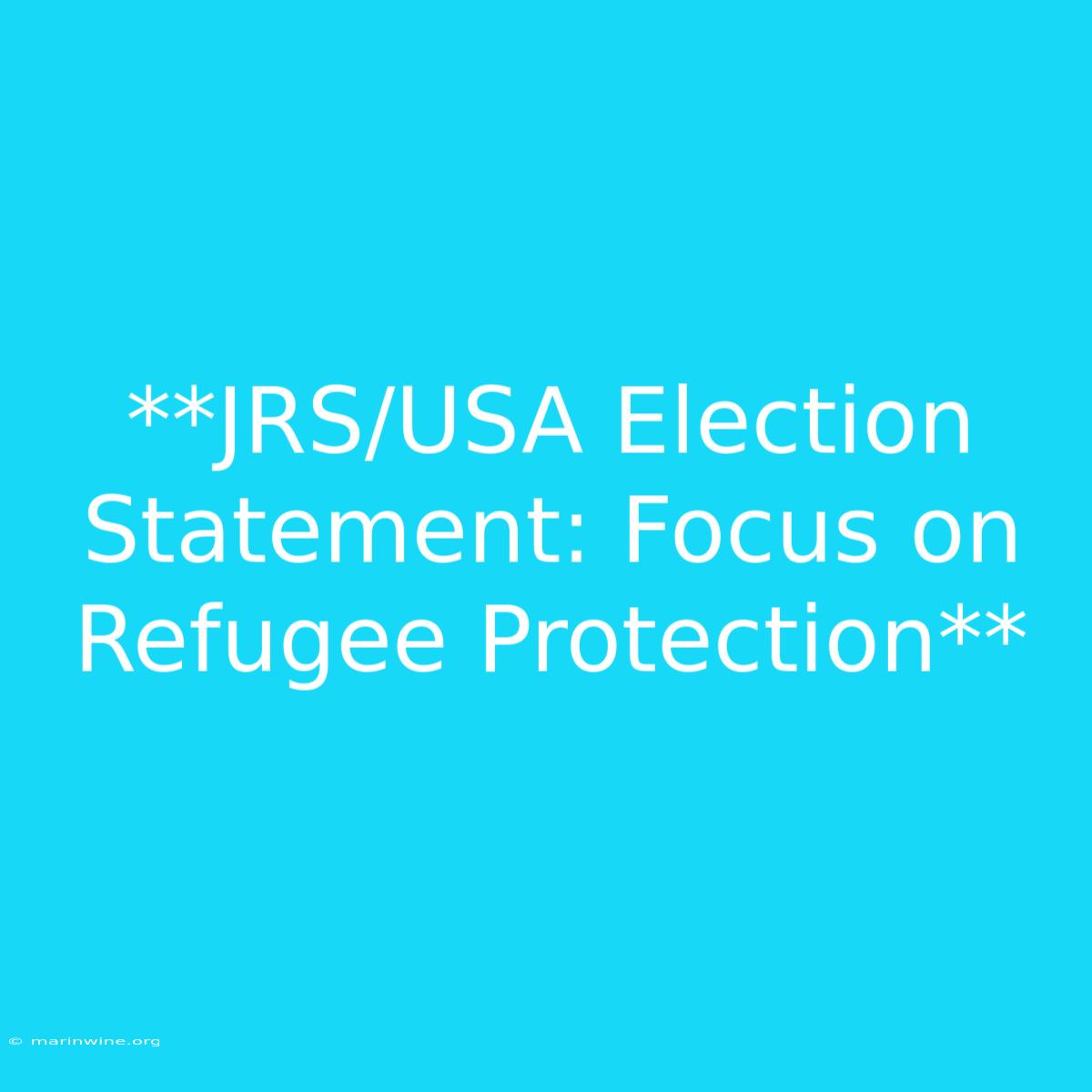 **JRS/USA Election Statement: Focus on Refugee Protection**

© marinwine.org